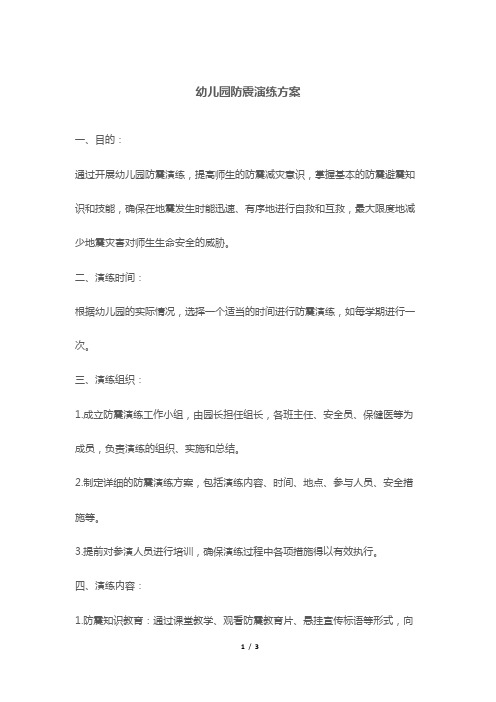 幼儿园防震演练方案

一、目的：

通过开展幼儿园防震演练，提高师生的防震减灾意识，掌握基本的防震避震知识和技能，确保在地震发生时能迅速、有序地进行自救和互救，最大限度地减少地震灾害对师生生命安全的威胁。

二、演练时间：

根据幼儿园的实际情况，选择一个适当的时间进行防震演练，如每学期进行一次。

三、演练组织：

1.成立防震演练工作小组，由园长担任组长，各班主任、安全员、保健医等为成员，负责演练的组织、实施和总结。

2.制定详细的防震演练方案，包括演练内容、时间、地点、参与人员、安全措施等。

3.提前对参演人员进行培训，确保演练过程中各项措施得以有效执行。

四、演练内容：

1.防震知识教育：通过课堂教学、观看防震教育片、悬挂宣传标语等形式，向

1 / 3